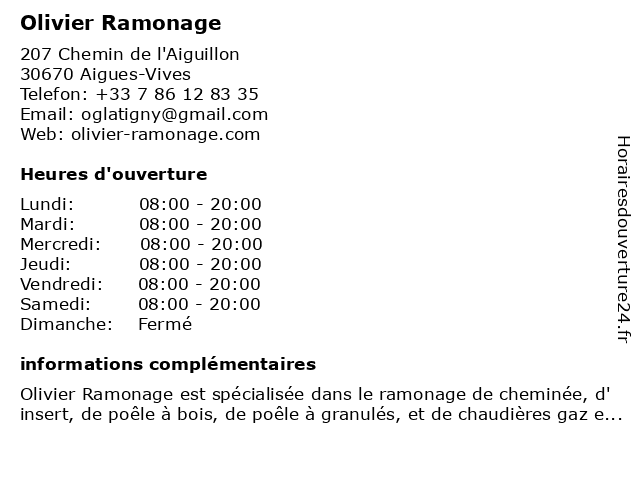 Olivier Ramonage

207 Chemin de l'Aiguillon
30670 Aigues-Vives
Telefon: +33 7 86 12 83 35
Email: oglatigny@gmail.com
Web: olivier-ramonage.com

Heures d'ouverture

| | |
|---|---|
| Lundi: | 08:00 - 20:00 |
| Mardi: | 08:00 - 20:00 |
| Mercredi: | 08:00 - 20:00 |
| Jeudi: | 08:00 - 20:00 |
| Vendredi: | 08:00 - 20:00 |
| Samedi: | 08:00 - 20:00 |
| Dimanche: | Fermé |

informations complémentaires

Olivier Ramonage est spécialisée dans le ramonage de cheminée, d' insert, de poêle à bois, de poêle à granulés, et de chaudières gaz e...

Horairesdouverture24.fr